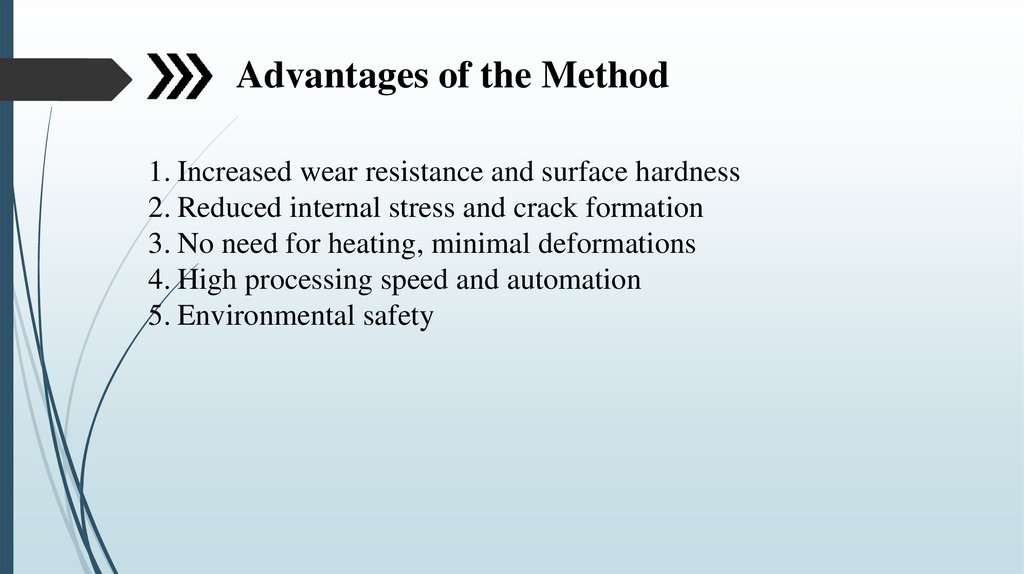 Advantages of the Method

1. Increased wear resistance and surface hardness
2. Reduced internal stress and crack formation
3. No need for heating, minimal deformations
4. High processing speed and automation
5. Environmental safety